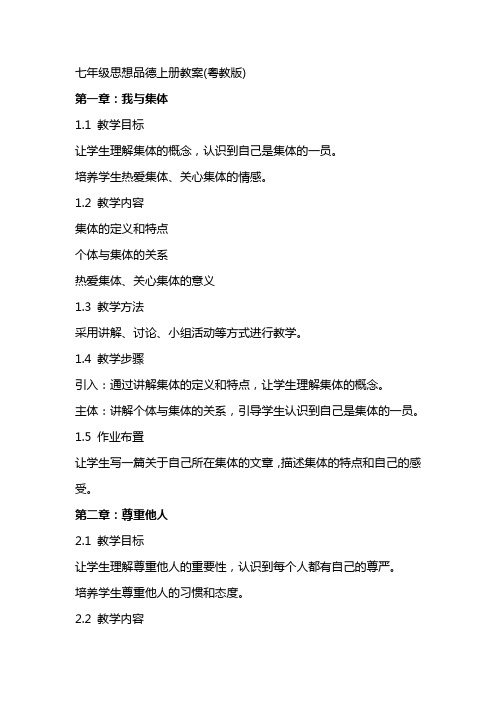 七年级思想品德上册教案(粤教版)

第一章：我与集体

1.1 教学目标

让学生理解集体的概念，认识到自己是集体的一员。

培养学生热爱集体、关心集体的情感。

1.2 教学内容

集体的定义和特点

个体与集体的关系

热爱集体、关心集体的意义

1.3 教学方法

采用讲解、讨论、小组活动等方式进行教学。

1.4 教学步骤

引入：通过讲解集体的定义和特点，让学生理解集体的概念。

主体：讲解个体与集体的关系，引导学生认识到自己是集体的一员。

1.5 作业布置

让学生写一篇关于自己所在集体的文章，描述集体的特点和自己的感受。

第二章：尊重他人

2.1 教学目标

让学生理解尊重他人的重要性，认识到每个人都有自己的尊严。

培养学生尊重他人的习惯和态度。

2.2 教学内容